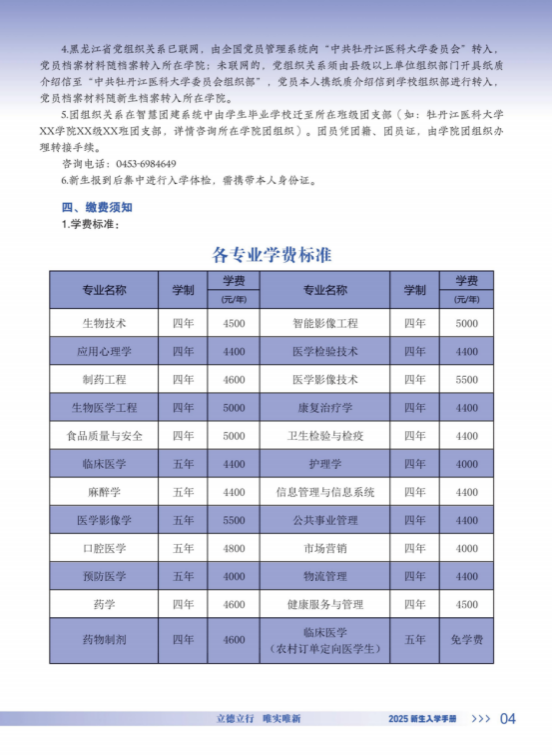 4.黑龙江省党组织关系已联网，由全国党员管理系统向“中共牡丹江医科大学委员会”转入，党员档案材料随档案转入所在学院；未联网的，党组织关系须由县级以上单位组织部门开具纸质介绍信至“中共牡丹江医科大学委员会组织部”，党员本人携纸质介绍信到学校组织部进行转入，党员档案材料随新生档案转入所在学院。

5.团组织关系在智慧团建系统中由学生毕业学校迁至所在班级团支部（如：牡丹江医科大学XX学院XX级XX班团支部，详情咨询所在学院团组织）。团员凭团籍、团员证，由学院团组织办理转接手续。

咨询电话：0453-6984649

6.新生报到后集中进行入学体检，需携带本人身份证。

四、缴费须知

1.学费标准：

各专业学费标准

| 专业名称 | 学制 | 学费 (元/年) | 专业名称 | 学制 | 学费 (元/年) |
|---|---|---|---|---|---|
| 生物技术 | 四年 | 4500 | 智能影像工程 | 四年 | 5000 |
| 应用心理学 | 四年 | 4400 | 医学检验技术 | 四年 | 4400 |
| 制药工程 | 四年 | 4600 | 医学影像技术 | 四年 | 5500 |
| 生物医学工程 | 四年 | 5000 | 康复治疗学 | 四年 | 4400 |
| 食品质量与安全 | 四年 | 5000 | 卫生检验与检疫 | 四年 | 4400 |
| 临床医学 | 五年 | 4400 | 护理学 | 四年 | 4000 |
| 麻醉学 | 五年 | 4400 | 信息管理与信息系统 | 四年 | 4400 |
| 医学影像学 | 五年 | 5500 | 公共事业管理 | 四年 | 4400 |
| 口腔医学 | 五年 | 4800 | 市场营销 | 四年 | 4000 |
| 预防医学 | 五年 | 4000 | 物流管理 | 四年 | 4400 |
| 药学 | 四年 | 4600 | 健康服务与管理 | 四年 | 4500 |
| 药物制剂 | 四年 | 4600 | 临床医学（农村订单定向医学生） | 五年 | 免学费 |

立德立行 唯实唯新 2025 新生入学手册 >>> 04